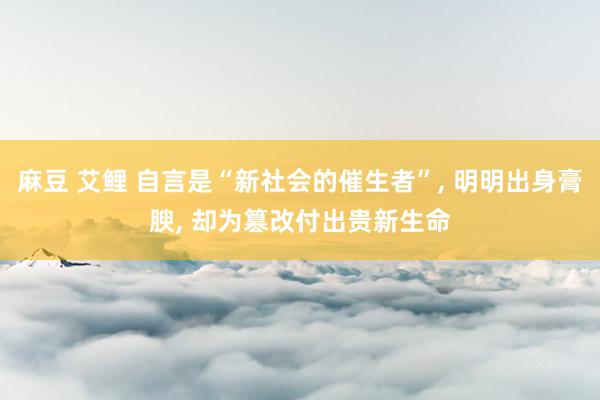 麻豆 艾鲤 自言是“新社会的催生者”, 明明出身膏腴, 却为篡改付出贵新生命